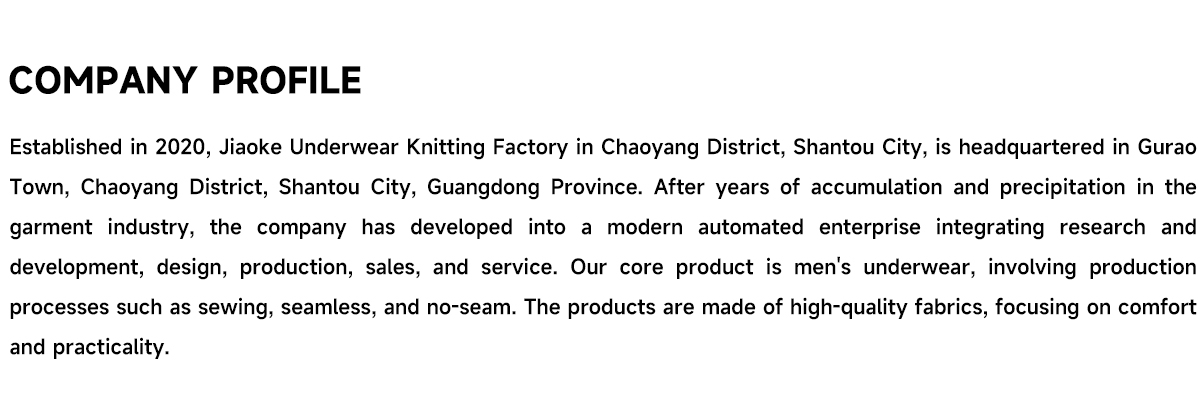 COMPANY PROFILE

Established in 2020, Jiaoke Underwear Knitting Factory in Chaoyang District, Shantou City, is headquartered in Gurao Town, Chaoyang District, Shantou City, Guangdong Province. After years of accumulation and precipitation in the garment industry, the company has developed into a modern automated enterprise integrating research and development, design, production, sales, and service. Our core product is men's underwear, involving production processes such as sewing, seamless, and no-seam. The products are made of high-quality fabrics, focusing on comfort and practicality.